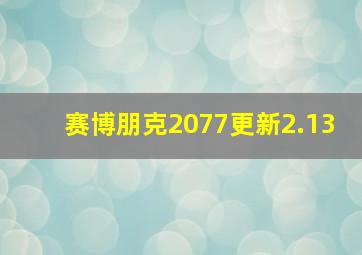 赛博朋克2077更新2.13